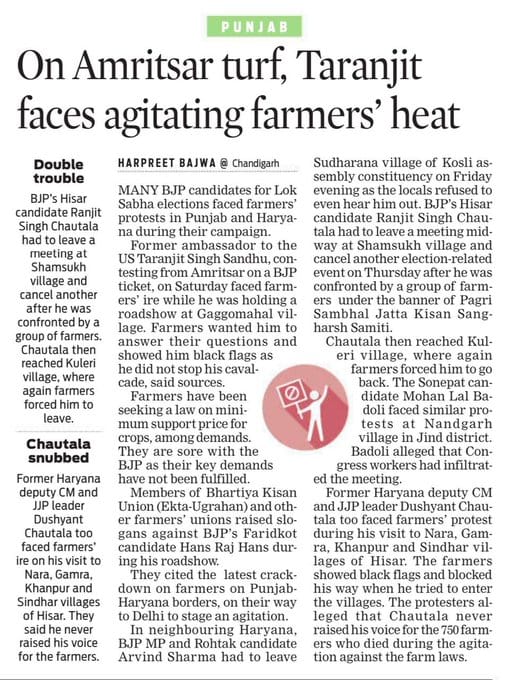 PUNJAB

On Amritsar turf, Taranjit faces agitating farmers' heat

Double trouble

BJP's Hisar candidate Ranjit Singh Chautala had to leave a meeting at Shamsukh village and cancel another after he was confronted by a group of farmers. Chautala then reached Kuleri village, where again farmers forced him to leave.

Chautala snubbed

Former Haryana deputy CM and JJP leader Dushyant Chautala too faced farmers' ire on his visit to Nara, Gamra, Khanpur and Sindhar villages of Hisar. They said he never raised his voice for the farmers.

HARPREET BAJWA @ Chandigarh

MANY BJP candidates for Lok Sabha elections faced farmers' protests in Punjab and Haryana during their campaign.

Former ambassador to the US Taranjit Singh Sandhu, contesting from Amritsar on a BJP ticket, on Saturday faced farmers' ire while he was holding a roadshow at Gaggomahal village. Farmers wanted him to answer their questions and showed him black flags as he did not stop his cavalcade, said sources.

Farmers have been seeking a law on minimum support price for crops, among demands. They are sore with the BJP as their key demands have not been fulfilled.

Members of Bhartiya Kisan Union (Ekta-Ugrahan) and other farmers' unions raised slogans against BJP's Faridkot candidate Hans Raj Hans during his roadshow.

They cited the latest crackdown on farmers on Punjab-Haryana borders, on their way to Delhi to stage an agitation.

In neighbouring Haryana, BJP MP and Rohtak candidate Arvind Sharma had to leave Sudharana village of Kosli assembly constituency on Friday evening as the locals refused to even hear him out. BJP's Hisar candidate Ranjit Singh Chautala had to leave a meeting midway at Shamsukh village and cancel another election-related event on Thursday after he was confronted by a group of farmers under the banner of Pagri Sambhal Jatta Kisan Sangharsh Samiti.

Chautala then reached Kuleri village, where again farmers forced him to go back. The Sonepat candidate Mohan Lal Badoli faced similar protests at Nandgarh village in Jind district. Badoli alleged that Congress workers had infiltrated the meeting.

Former Haryana deputy CM and JJP leader Dushyant Chautala too faced farmers' protest during his visit to Nara, Gamra, Khanpur and Sindhar villages of Hisar. The farmers showed black flags and blocked his way when he tried to enter the villages. The protesters alleged that Chautala never raised his voice for the 750 farmers who died during the agitation against the farm laws.